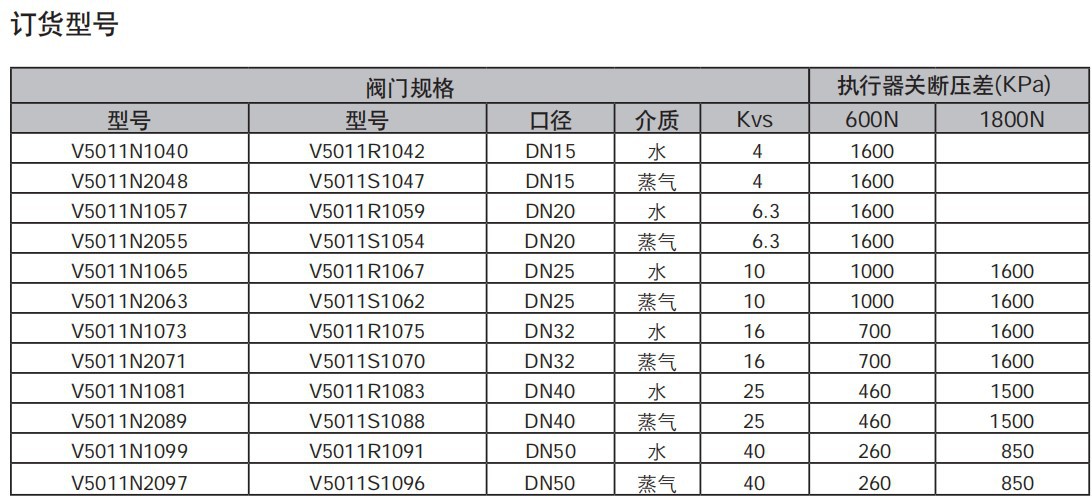 订货型号

| 阀门规格 | | | | | 执行器关断压差(KPa) | |
|---|---|---|---|---|---|---|
| 型号 | 型号 | 口径 | 介质 | Kvs | 600N | 1800N |
| V5011N1040 | V5011R1042 | DN15 | 水 | 4 | 1600 | |
| V5011N2048 | V5011S1047 | DN15 | 蒸气 | 4 | 1600 | |
| V5011N1057 | V5011R1059 | DN20 | 水 | 6.3 | 1600 | |
| V5011N2055 | V5011S1054 | DN20 | 蒸气 | 6.3 | 1600 | |
| V5011N1065 | V5011R1067 | DN25 | 水 | 10 | 1000 | 1600 |
| V5011N2063 | V5011S1062 | DN25 | 蒸气 | 10 | 1000 | 1600 |
| V5011N1073 | V5011R1075 | DN32 | 水 | 16 | 700 | 1600 |
| V5011N2071 | V5011S1070 | DN32 | 蒸气 | 16 | 700 | 1600 |
| V5011N1081 | V5011R1083 | DN40 | 水 | 25 | 460 | 1500 |
| V5011N2089 | V5011S1088 | DN40 | 蒸气 | 25 | 460 | 1500 |
| V5011N1099 | V5011R1091 | DN50 | 水 | 40 | 260 | 850 |
| V5011N2097 | V5011S1096 | DN50 | 蒸气 | 40 | 260 | 850 |